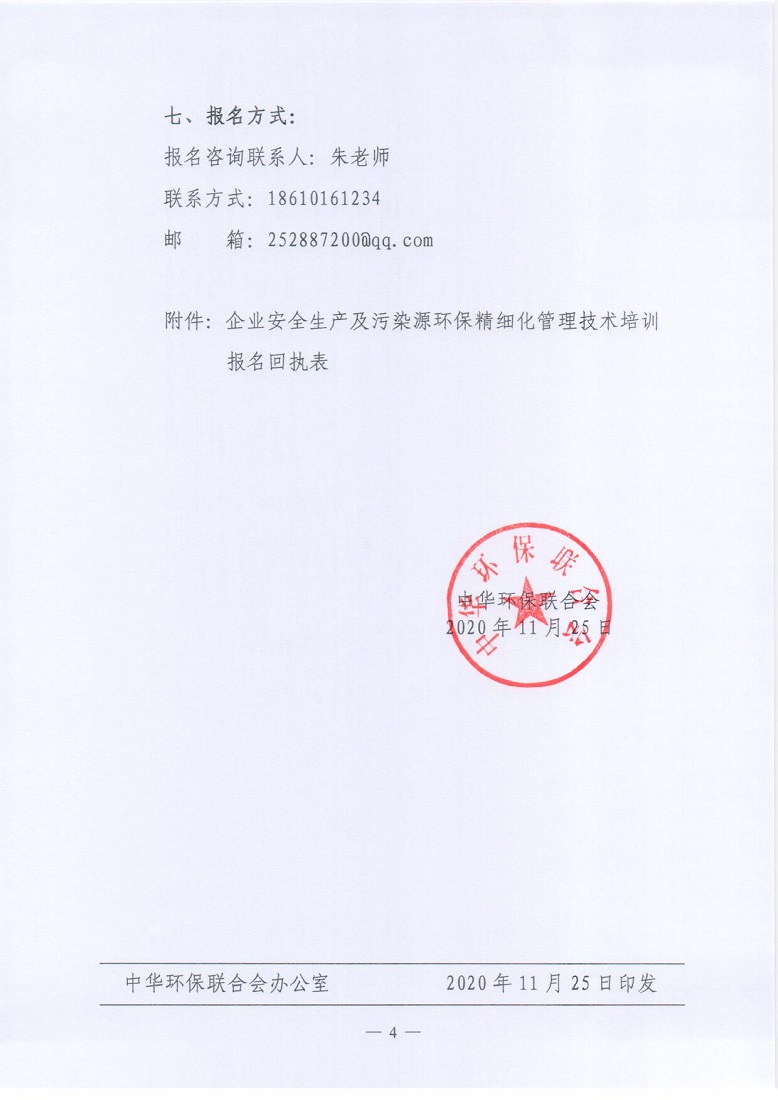 七、报名方式：

报名咨询联系人：朱老师

联系方式：18610161234

邮　　箱：252887200@qq.com

附件：企业安全生产及污染源环保精细化管理技术培训报名回执表

中华环保联合会

中华环保联合会
2020年11月25日

中华环保联合会办公室　　　　2020年11月25日印发

— 4 —